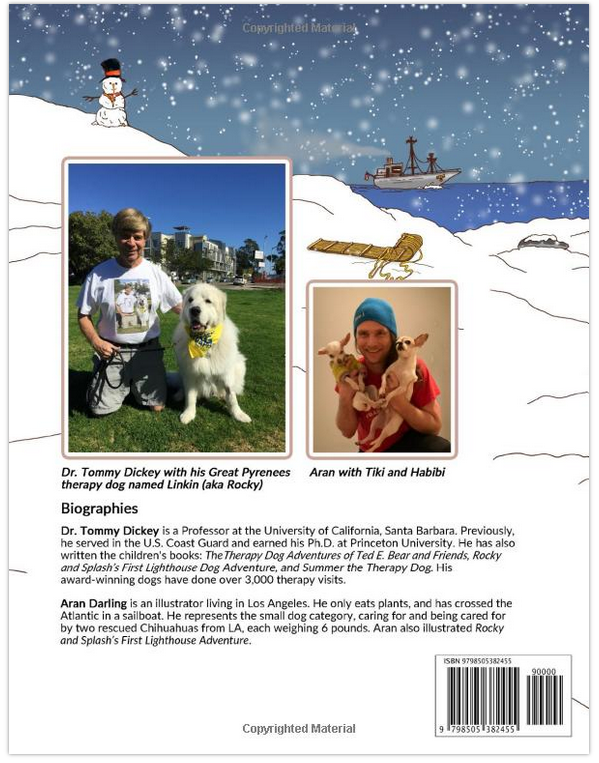 Copyrighted Material

Dr. Tommy Dickey with his Great Pyrenees therapy dog named Linkin (aka Rocky)

Aran with Tiki and Habibi

Biographies

Dr. Tommy Dickey is a Professor at the University of California, Santa Barbara. Previously, he served in the U.S. Coast Guard and earned his Ph.D. at Princeton University. He has also written the children's books: The Therapy Dog Adventures of Ted E. Bear and Friends, Rocky and Splash's First Lighthouse Dog Adventure, and Summer the Therapy Dog. His award-winning dogs have done over 3,000 therapy visits.

Aran Darling is an illustrator living in Los Angeles. He only eats plants, and has crossed the Atlantic in a sailboat. He represents the small dog category, caring for and being cared for by two rescued Chihuahuas from LA, each weighing 6 pounds. Aran also illustrated Rocky and Splash's First Lighthouse Adventure.

ISBN 9798505382455

90000

9 798505 382455

Copyrighted Material